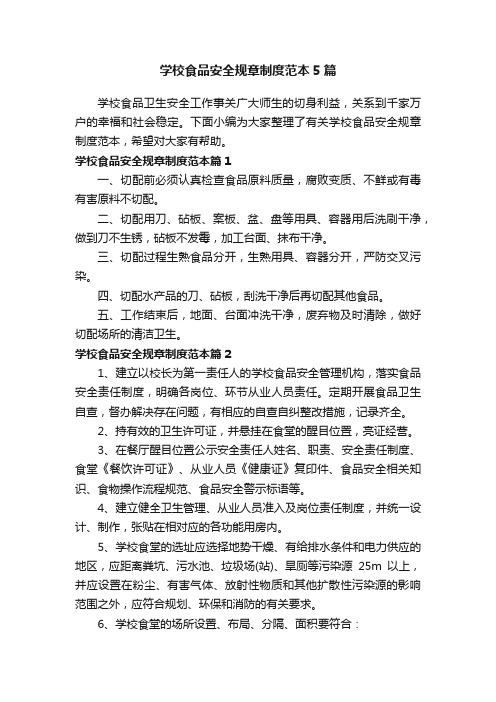 学校食品安全规章制度范本5篇

学校食品卫生安全工作事关广大师生的切身利益，关系到千家万户的幸福和社会稳定。下面小编为大家整理了有关学校食品安全规章制度范本，希望对大家有帮助。

学校食品安全规章制度范本篇1

一、切配前必须认真检查食品原料质量，腐败变质、不鲜或有毒有害原料不切配。

二、切配用刀、砧板、案板、盆、盘等用具、容器用后洗刷干净，做到刀不生锈，砧板不发霉，加工台面、抹布干净。

三、切配过程生熟食品分开，生熟用具、容器分开，严防交叉污染。

四、切配水产品的刀、砧板，刮洗干净后再切配其他食品。

五、工作结束后，地面、台面冲洗干净，废弃物及时清除，做好切配场所的清洁卫生。

学校食品安全规章制度范本篇2

1、建立以校长为第一责任人的学校食品安全管理机构，落实食品安全责任制度，明确各岗位、环节从业人员责任。定期开展食品卫生自查，督办解决存在问题，有相应的自查自纠整改措施，记录齐全。

2、持有效的卫生许可证，并悬挂在食堂的醒目位置，亮证经营。

3、在餐厅醒目位置公示安全责任人姓名、职责、安全责任制度、食堂《餐饮许可证》、从业人员《健康证》复印件、食品安全相关知识、食物操作流程规范、食品安全警示标语等。

4、建立健全卫生管理、从业人员准入及岗位责任制度，并统一设计、制作，张贴在相对应的各功能用房内。

5、学校食堂的选址应选择地势干燥、有给排水条件和电力供应的地区，应距离粪坑、污水池、垃圾场(站)、旱厕等污染源 25m 以上，并应设置在粉尘、有害气体、放射性物质和其他扩散性污染源的影响范围之外，应符合规划、环保和消防的有关要求。

6、学校食堂的场所设置、布局、分隔、面积要符合：